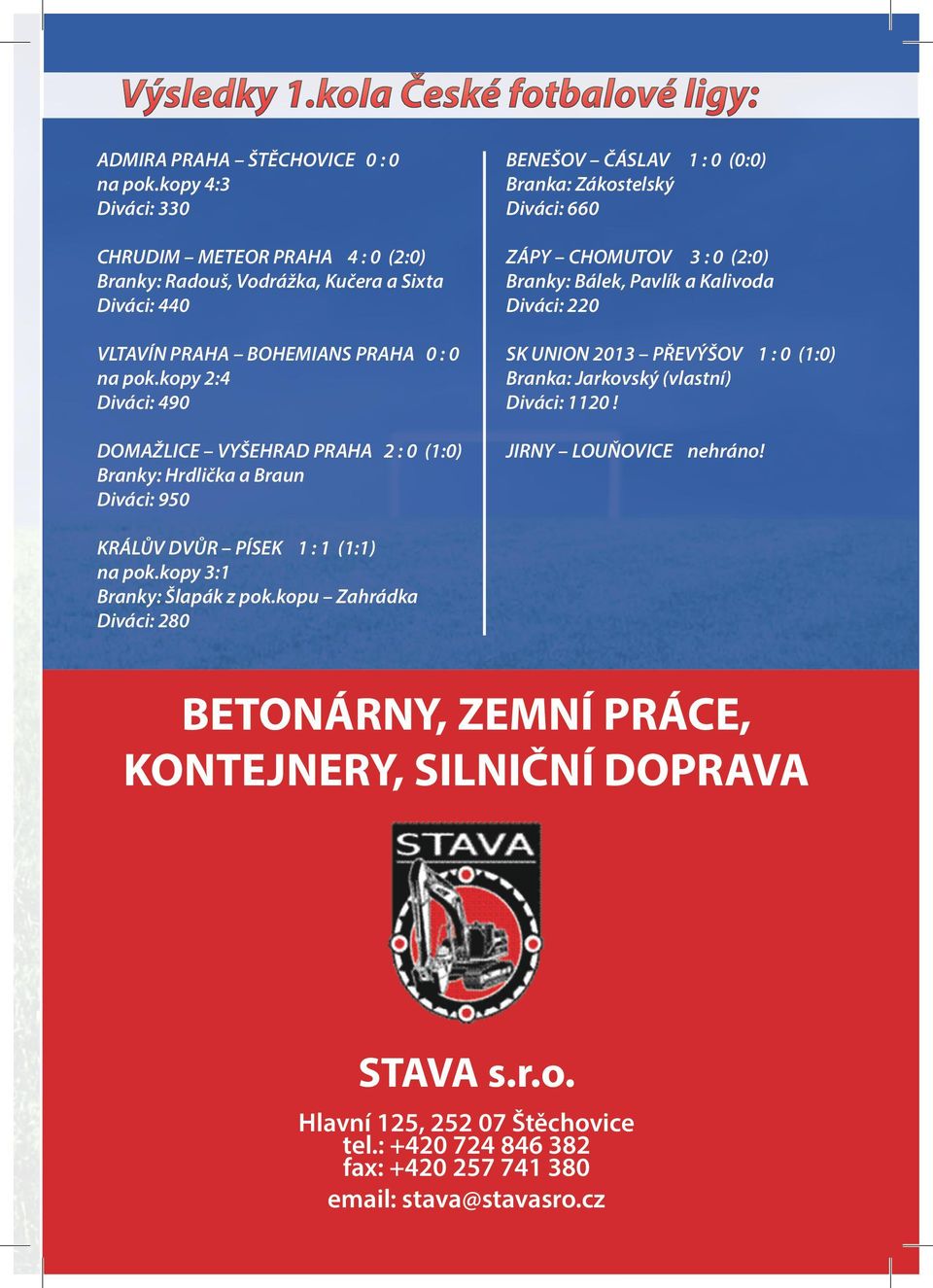 Výsledky 1.kola České fotbalové ligy:

ADMIRA PRAHA – ŠTĚCHOVICE 0 : 0
na pok.kopy 4:3
Diváci: 330

CHRUDIM – METEOR PRAHA 4 : 0 (2:0)
Branky: Radouš, Vodrážka, Kučera a Sixta
Diváci: 440

VLTAVÍN PRAHA – BOHEMIANS PRAHA 0 : 0
na pok.kopy 2:4
Diváci: 490

DOMAŽLICE – VYŠEHRAD PRAHA 2 : 0 (1:0)
Branky: Hrdlička a Braun
Diváci: 950

KRÁLŮV DVŮR – PÍSEK 1 : 1 (1:1)
na pok.kopy 3:1
Branky: Šlapák z pok.kopu – Zahrádka
Diváci: 280

BENEŠOV – ČÁSLAV 1 : 0 (0:0)
Branka: Zákostelský
Diváci: 660

ZÁPY – CHOMUTOV 3 : 0 (2:0)
Branky: Bálek, Pavlík a Kalivoda
Diváci: 220

SK UNION 2013 – PŘEVÝŠOV 1 : 0 (1:0)
Branka: Jarkovský (vlastní)
Diváci: 1120 !

JIRNY – LOUŇOVICE nehráno!

BETONÁRNY, ZEMNÍ PRÁCE,
KONTEJNERY, SILNIČNÍ DOPRAVA

STAVA

STAVA s.r.o.

Hlavní 125, 252 07 Štěchovice
tel.: +420 724 846 382
fax: +420 257 741 380

email: stava@stavasro.cz